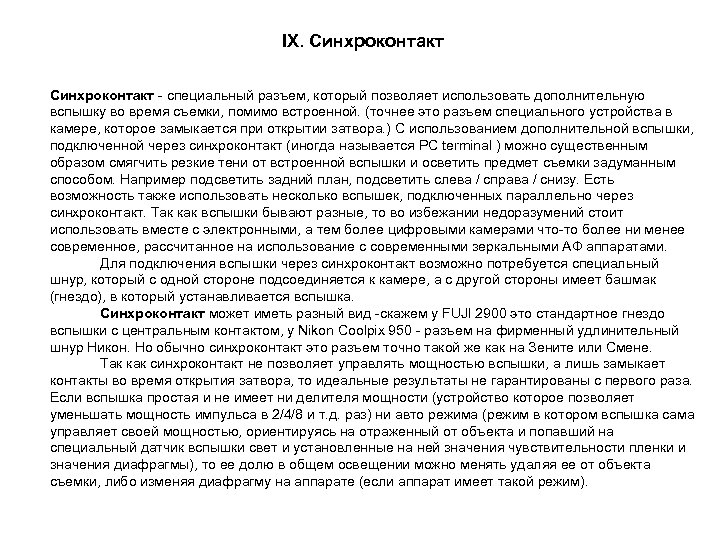 IX. Синхроконтакт

Синхроконтакт - специальный разъем, который позволяет использовать дополнительную вспышку во время съемки, помимо встроенной. (точнее это разъем специального устройства в камере, которое замыкается при открытии затвора.) С использованием дополнительной вспышки, подключенной через синхроконтакт (иногда называется PC terminal ) можно существенным образом смягчить резкие тени от встроенной вспышки и осветить предмет съемки задуманным способом. Например подсветить задний план, подсветить слева / справа / снизу. Есть возможность также использовать несколько вспышек, подключенных параллельно через синхроконтакт. Так как вспышки бывают разные, то во избежании недоразумений стоит использовать вместе с электронными, а тем более цифровыми камерами что-то более ни менее современное, рассчитанное на использование с современными зеркальными АФ аппаратами.

Для подключения вспышки через синхроконтакт возможно потребуется специальный шнур, который с одной стороне подсоединяется к камере, а с другой стороны имеет башмак (гнездо), в который устанавливается вспышка.

Синхроконтакт может иметь разный вид -скажем у FUJI 2900 это стандартное гнездо вспышки с центральным контактом, у Nikon Coolpix 950 - разъем на фирменный удлинительный шнур Никон. Но обычно синхроконтакт это разъем точно такой же как на Зените или Смене.

Так как синхроконтакт не позволяет управлять мощностью вспышки, а лишь замыкает контакты во время открытия затвора, то идеальные результаты не гарантированы с первого раза. Если вспышка простая и не имеет ни делителя мощности (устройство которое позволяет уменьшать мощность импульса в 2/4/8 и т.д. раз) ни авто режима (режим в котором вспышка сама управляет своей мощностью, ориентируясь на отраженный от объекта и попавший на специальный датчик вспышки свет и установленные на ней значения чувствительности пленки и значения диафрагмы), то ее долю в общем освещении можно менять удаляя ее от объекта съемки, либо изменяя диафрагму на аппарате (если аппарат имеет такой режим).